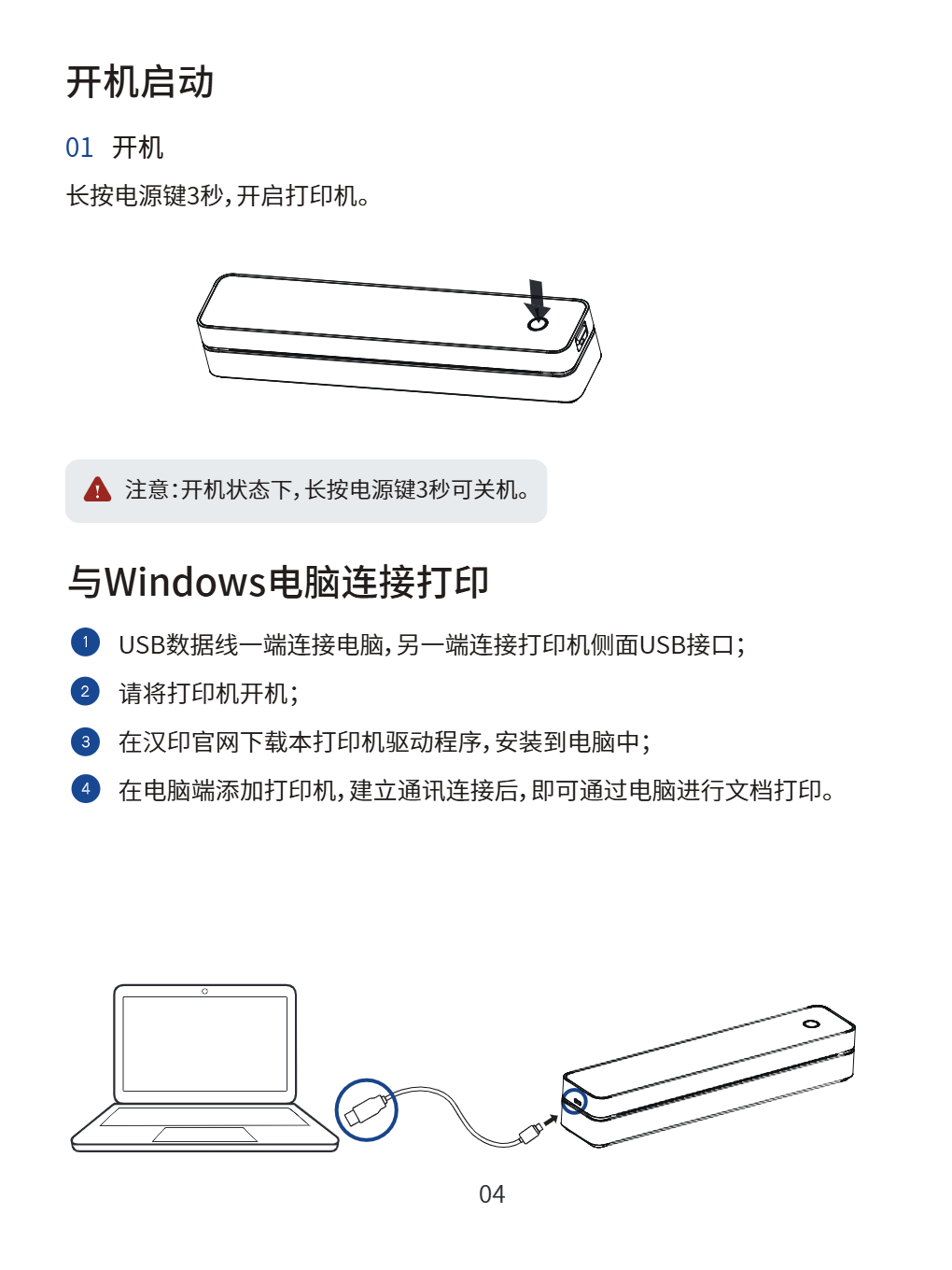 开机启动

01 开机

长按电源键3秒，开启打印机。

注意：开机状态下，长按电源键3秒可关机。

与Windows电脑连接打印

1 USB数据线一端连接电脑，另一端连接打印机侧面USB接口；

2 请将打印机开机；

3 在汉印官网下载本打印机驱动程序，安装到电脑中；

4 在电脑端添加打印机，建立通讯连接后，即可通过电脑进行文档打印。

04